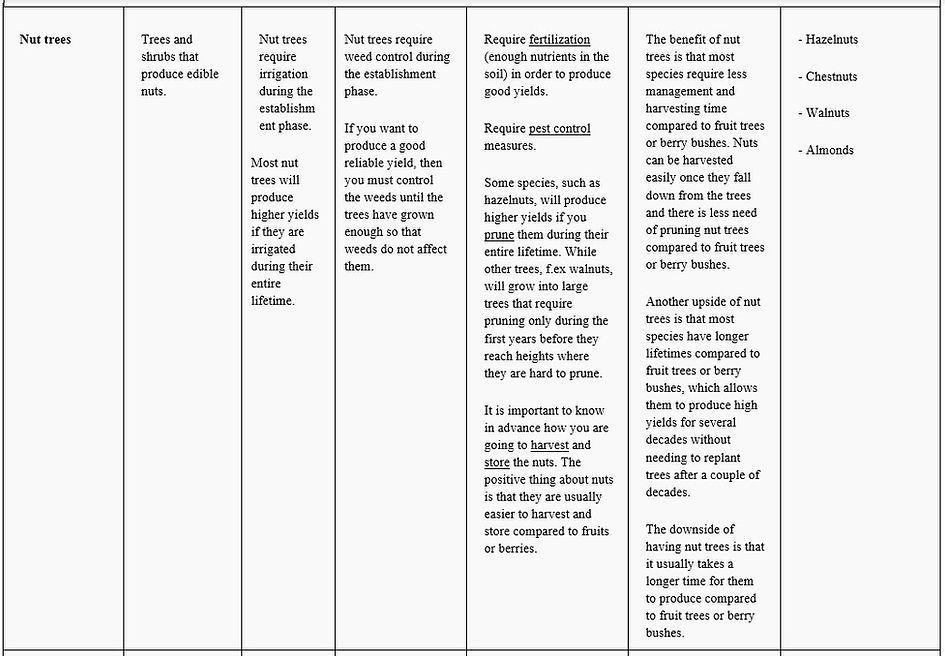 | Nut trees | Trees and shrubs that produce edible nuts. | Nut trees require irrigation during the establishment phase.<br><br>Most nut trees will produce higher yields if they are irrigated during their entire lifetime. | Nut trees require weed control during the establishment phase.<br><br>If you want to produce a good reliable yield, then you must control the weeds until the trees have grown enough so that weeds do not affect them. | Require fertilization (enough nutrients in the soil) in order to produce good yields.<br><br>Require pest control measures.<br><br>Some species, such as hazelnuts, will produce higher yields if you prune them during their entire lifetime. While other trees, f.ex walnuts, will grow into large trees that require pruning only during the first years before they reach heights where they are hard to prune.<br><br>It is important to know in advance how you are going to harvest and store the nuts. The positive thing about nuts is that they are usually easier to harvest and store compared to fruits or berries. | The benefit of nut trees is that most species require less management and harvesting time compared to fruit trees or berry bushes. Nuts can be harvested easily once they fall down from the trees and there is less need of pruning nut trees compared to fruit trees or berry bushes.<br><br>Another upside of nut trees is that most species have longer lifetimes compared to fruit trees or berry bushes, which allows them to produce high yields for several decades without needing to replant trees after a couple of decades.<br><br>The downside of having nut trees is that it usually takes a longer time for them to produce compared to fruit trees or berry bushes. | - Hazelnuts<br><br>- Chestnuts<br><br>- Walnuts<br><br>- Almonds |
|---|---|---|---|---|---|---|